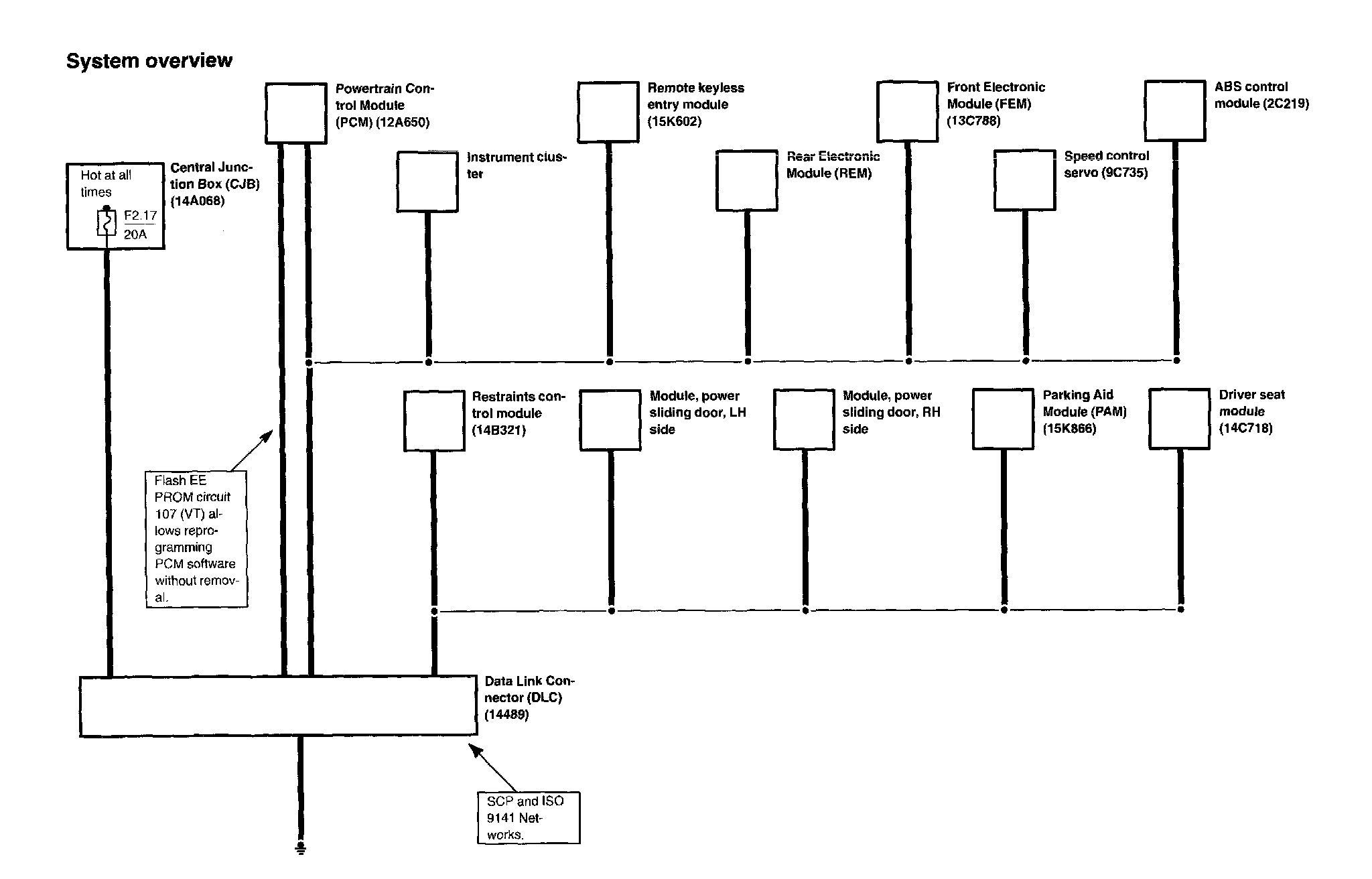 System overview

Powertrain Control Module (PCM) (12A650)

Remote keyless entry module (15K602)

Front Electronic Module (FEM) (13C788)

ABS control module (2C219)

Hot at all times

F2.17
20A

Central Junction Box (CJB) (14A068)

Instrument cluster

Rear Electronic Module (REM)

Speed control servo (9C735)

Restraints control module (14B321)

Module, power sliding door, LH side

Module, power sliding door, RH side

Parking Aid Module (PAM) (15K866)

Driver seat module (14C718)

Flash EE PROM circuit 107 (VT) allows reprogramming PCM software without removal.

Data Link Connector (DLC) (14489)

SCP and ISO 9141 Networks.